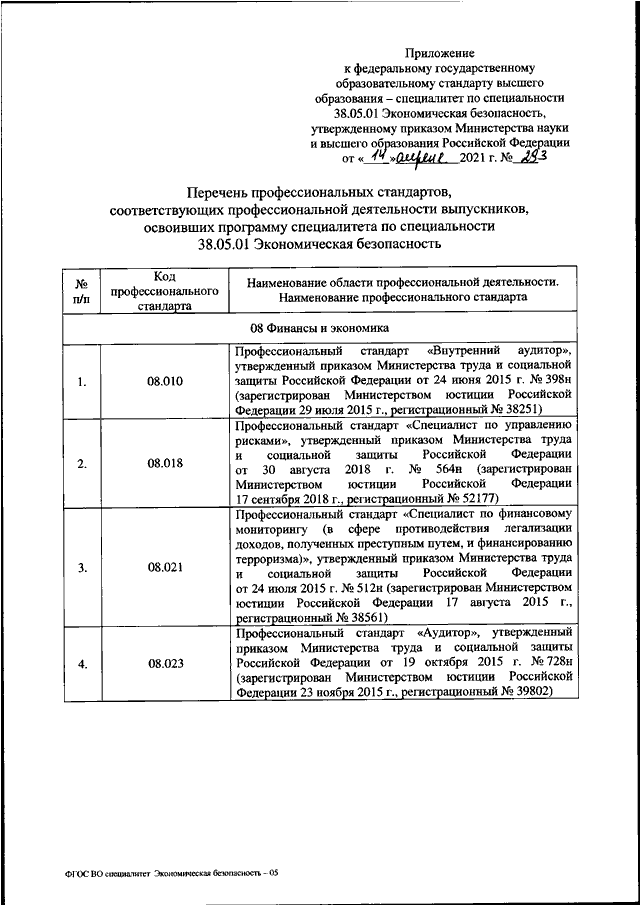 Приложение
к федеральному государственному образовательному стандарту высшего образования – специалитет по специальности 38.05.01 Экономическая безопасность, утвержденному приказом Министерства науки и высшего образования Российской Федерации
от « 14 » апреля 2021 г. № 293

Перечень профессиональных стандартов, соответствующих профессиональной деятельности выпускников, освоивших программу специалитета по специальности 38.05.01 Экономическая безопасность

| № п/п | Код профессионального стандарта | Наименование области профессиональной деятельности. Наименование профессионального стандарта |
|---|---|---|
| 08 Финансы и экономика | | |
| 1. | 08.010 | Профессиональный стандарт «Внутренний аудитор», утвержденный приказом Министерства труда и социальной защиты Российской Федерации от 24 июня 2015 г. № 398н (зарегистрирован Министерством юстиции Российской Федерации 29 июля 2015 г., регистрационный № 38251) |
| 2. | 08.018 | Профессиональный стандарт «Специалист по управлению рисками», утвержденный приказом Министерства труда и социальной защиты Российской Федерации от 30 августа 2018 г. № 564н (зарегистрирован Министерством юстиции Российской Федерации 17 сентября 2018 г., регистрационный № 52177) |
| 3. | 08.021 | Профессиональный стандарт «Специалист по финансовому мониторингу (в сфере противодействия легализации доходов, полученных преступным путем, и финансированию терроризма)», утвержденный приказом Министерства труда и социальной защиты Российской Федерации от 24 июля 2015 г. № 512н (зарегистрирован Министерством юстиции Российской Федерации 17 августа 2015 г., регистрационный № 38561) |
| 4. | 08.023 | Профессиональный стандарт «Аудитор», утвержденный приказом Министерства труда и социальной защиты Российской Федерации от 19 октября 2015 г. № 728н (зарегистрирован Министерством юстиции Российской Федерации 23 ноября 2015 г., регистрационный № 39802) |

ФГОС ВО специалитет Экономическая безопасность – 05